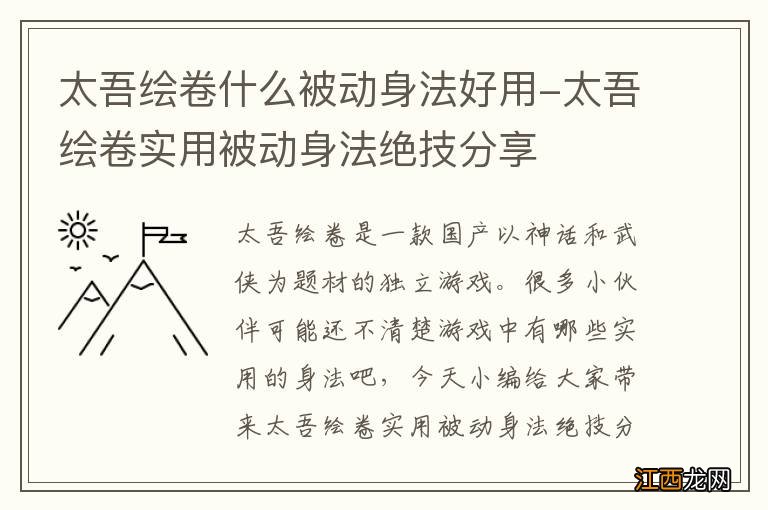 太吾绘卷什么被动身法好用-太吾绘卷实用被动身法绝技分享

太吾绘卷是一款国产以神话和武侠为题材的独立游戏。很多小伙伴可能还不清楚游戏中有哪些实用的身法吧，今天小编给大家带来太吾绘卷实用被动身法绝技分

江西龙网